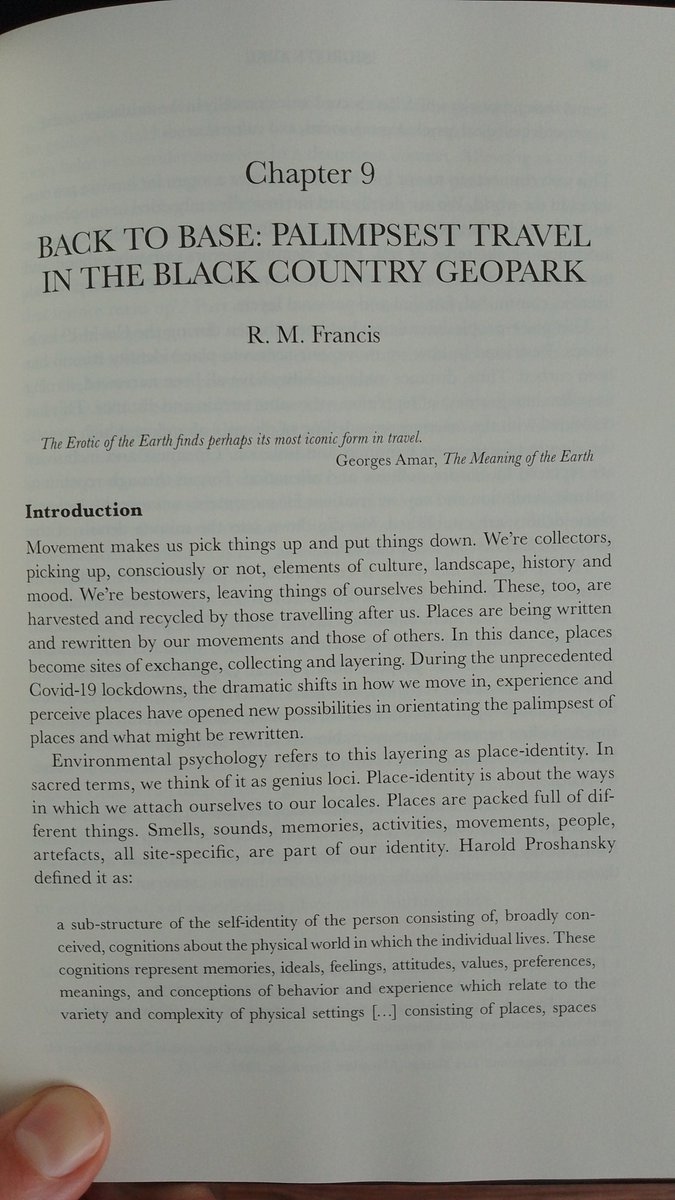 Chapter 9

BACK TO BASE: PALIMPSEST TRAVEL IN THE BLACK COUNTRY GEOPARK

R. M. Francis

The Erotic of the Earth finds perhaps its most iconic form in travel.
Georges Amar, The Meaning of the Earth

Introduction

Movement makes us pick things up and put things down. We're collectors, picking up, consciously or not, elements of culture, landscape, history and mood. We're bestowers, leaving things of ourselves behind. These, too, are harvested and recycled by those travelling after us. Places are being written and rewritten by our movements and those of others. In this dance, places become sites of exchange, collecting and layering. During the unprecedented Covid-19 lockdowns, the dramatic shifts in how we move in, experience and perceive places have opened new possibilities in orientating the palimpsest of places and what might be rewritten.

Environmental psychology refers to this layering as place-identity. In sacred terms, we think of it as genius loci. Place-identity is about the ways in which we attach ourselves to our locales. Places are packed full of different things. Smells, sounds, memories, activities, movements, people, artefacts, all site-specific, are part of our identity. Harold Proshansky defined it as:

a sub-structure of the self-identity of the person consisting of, broadly conceived, cognitions about the physical world in which the individual lives. These cognitions represent memories, ideals, feelings, attitudes, values, preferences, meanings, and conceptions of behavior and experience which relate to the variety and complexity of physical settings [...] consisting of places, spaces